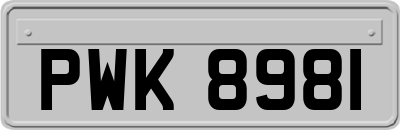 PWK 8981